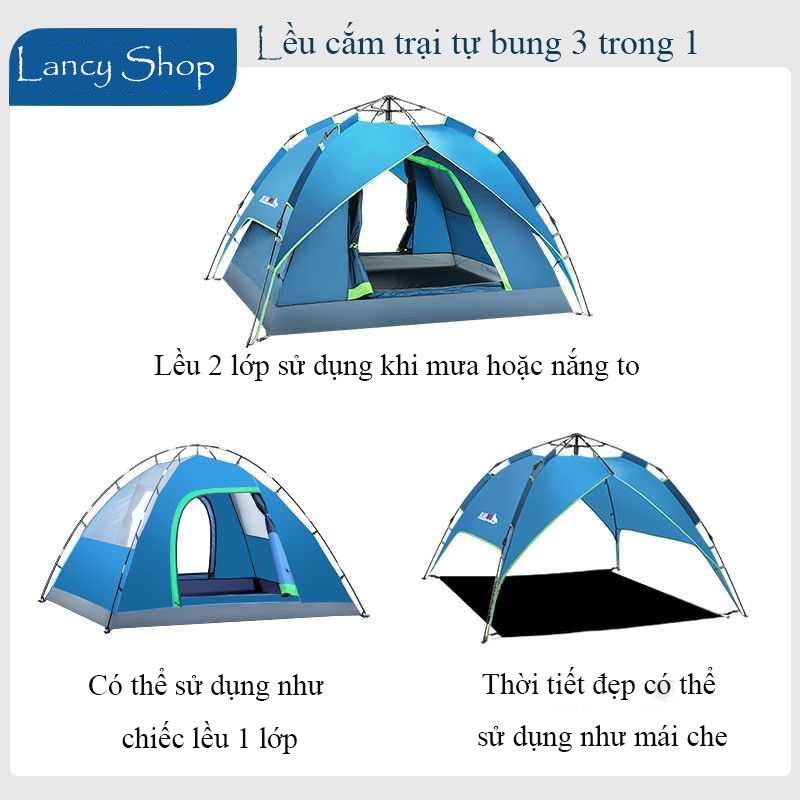 Lancy Shop

Lều cắm trại tự bung 3 trong 1

Lều 2 lớp sử dụng khi mưa hoặc nắng to

Có thể sử dụng như chiếc lều 1 lớp

Thời tiết đẹp có thể sử dụng như mái che